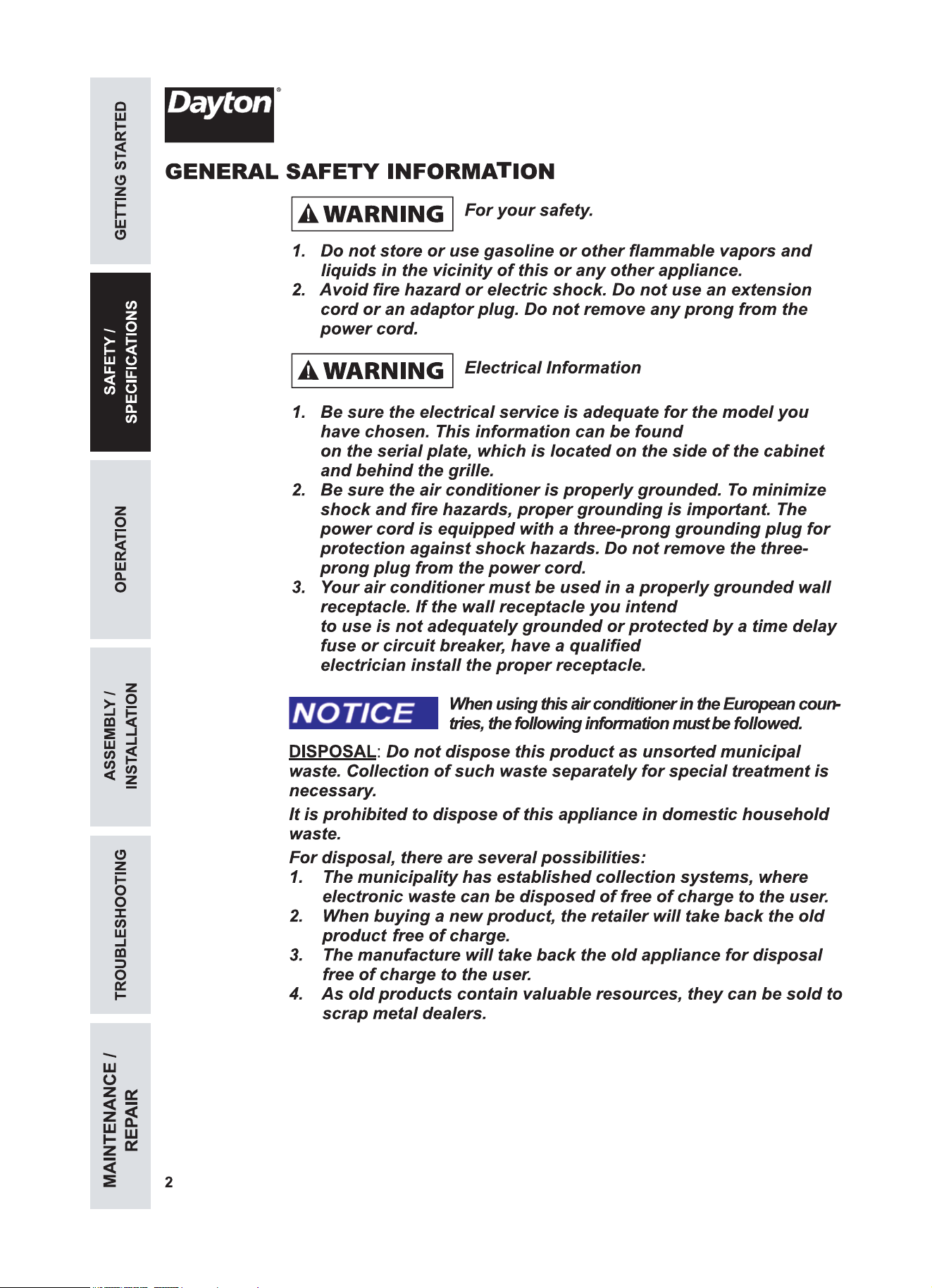 GETTING STARTED

SAFETY / SPECIFICATIONS

OPERATION

ASSEMBLY / INSTALLATION

TROUBLESHOOTING

MAINTENANCE / REPAIR

Dayton®

GENERAL SAFETY INFORMATION

WARNING For your safety.

1. Do not store or use gasoline or other flammable vapors and liquids in the vicinity of this or any other appliance.
2. Avoid fire hazard or electric shock. Do not use an extension cord or an adaptor plug. Do not remove any prong from the power cord.

WARNING Electrical Information

1. Be sure the electrical service is adequate for the model you have chosen. This information can be found on the serial plate, which is located on the side of the cabinet and behind the grille.
2. Be sure the air conditioner is properly grounded. To minimize shock and fire hazards, proper grounding is important. The power cord is equipped with a three-prong grounding plug for protection against shock hazards. Do not remove the three-prong plug from the power cord.
3. Your air conditioner must be used in a properly grounded wall receptacle. If the wall receptacle you intend to use is not adequately grounded or protected by a time delay fuse or circuit breaker, have a qualified electrician install the proper receptacle.

NOTICE When using this air conditioner in the European countries, the following information must be followed.

DISPOSAL: Do not dispose this product as unsorted municipal waste. Collection of such waste separately for special treatment is necessary.

It is prohibited to dispose of this appliance in domestic household waste.

For disposal, there are several possibilities:
1. The municipality has established collection systems, where electronic waste can be disposed of free of charge to the user.
2. When buying a new product, the retailer will take back the old product free of charge.
3. The manufacture will take back the old appliance for disposal free of charge to the user.
4. As old products contain valuable resources, they can be sold to scrap metal dealers.

2